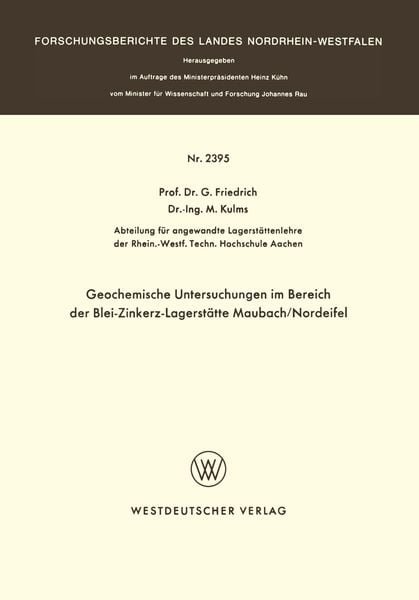 FORSCHUNGSBERICHTE DES LANDES NORDRHEIN-WESTFALEN

Herausgegeben

im Auftrage des Ministerpräsidenten Heinz Kühn

vom Minister für Wissenschaft und Forschung Johannes Rau

Nr. 2395

Prof. Dr. G. Friedrich

Dr.-Ing. M. Kulms

Abteilung für angewandte Lagerstättenlehre der Rhein.-Westf. Techn. Hochschule Aachen

Geochemische Untersuchungen im Bereich der Blei-Zinkerz-Lagerstätte Maubach/Nordeifel

WV

WESTDEUTSCHER VERLAG